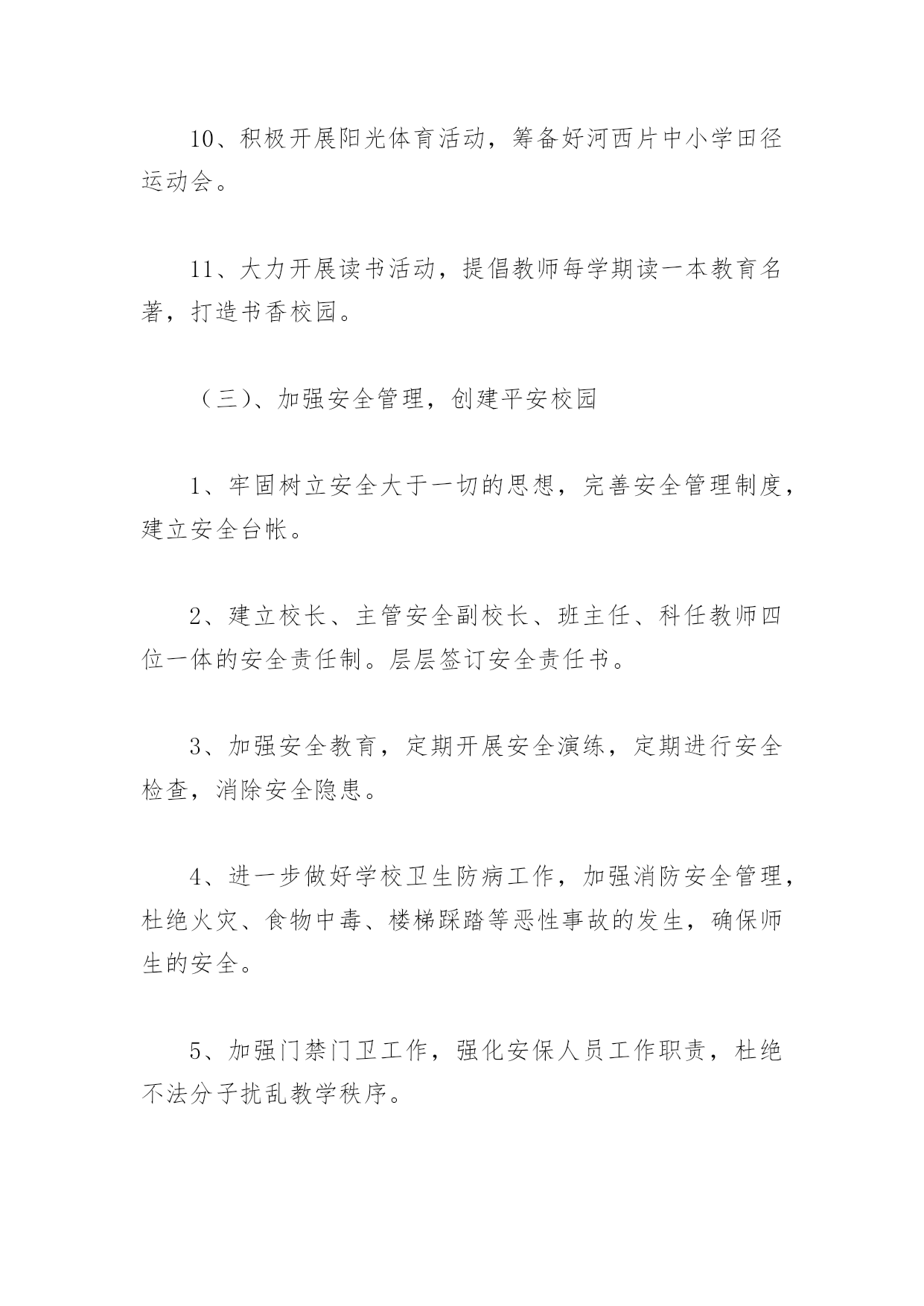 10、积极开展阳光体育活动，筹备好河西片中小学田径运动会。

11、大力开展读书活动，提倡教师每学期读一本教育名著，打造书香校园。

（三）、加强安全管理，创建平安校园

1、牢固树立安全大于一切的思想，完善安全管理制度，建立安全台帐。

2、建立校长、主管安全副校长、班主任、科任教师四位一体的安全责任制。层层签订安全责任书。

3、加强安全教育，定期开展安全演练，定期进行安全检查，消除安全隐患。

4、进一步做好学校卫生防病工作，加强消防安全管理，杜绝火灾、食物中毒、楼梯踩踏等恶性事故的发生，确保师生的安全。

5、加强门禁门卫工作，强化安保人员工作职责，杜绝不法分子扰乱教学秩序。